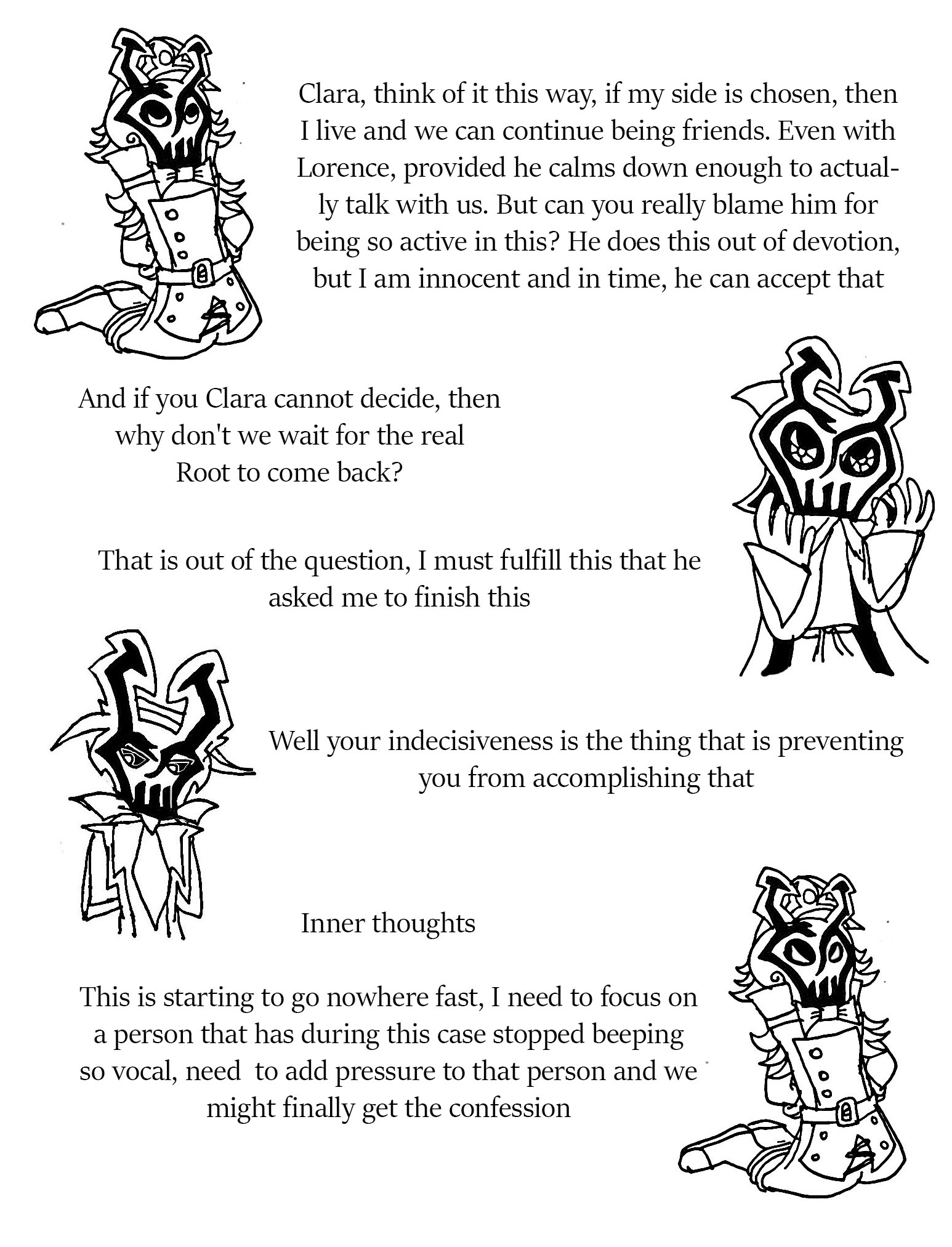 Clara, think of it this way, if my side is chosen, then I live and we can continue being friends. Even with Lorence, provided he calms down enough to actually talk with us. But can you really blame him for being so active in this? He does this out of devotion, but I am innocent and in time, he can accept that

And if you Clara cannot decide, then why don't we wait for the real Root to come back?

That is out of the question, I must fulfill this that he asked me to finish this

Well your indecisiveness is the thing that is preventing you from accomplishing that

Inner thoughts

This is starting to go nowhere fast, I need to focus on a person that has during this case stopped beeping so vocal, need to add pressure to that person and we might finally get the confession